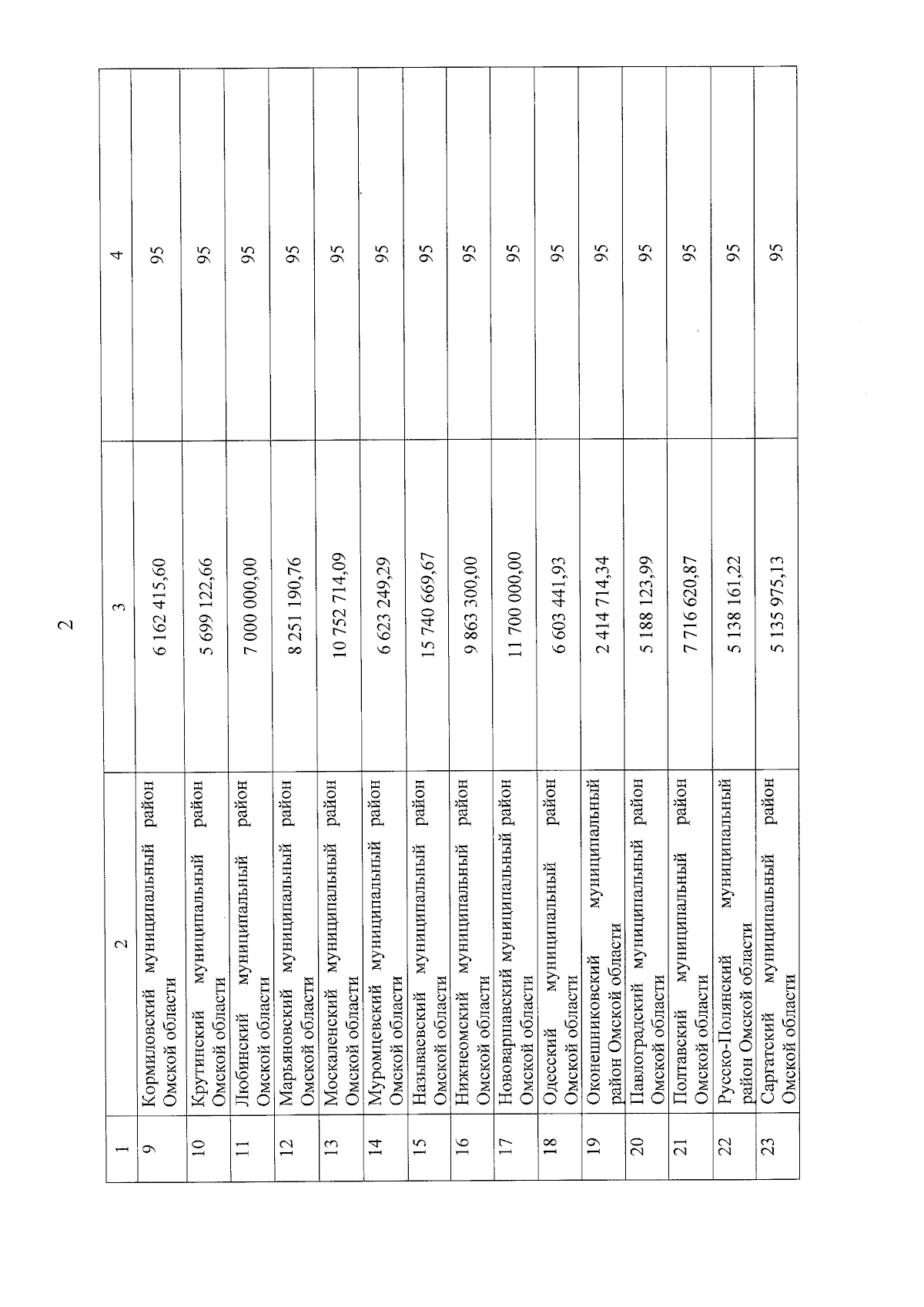 2

| 1 | 2 | 3 | 4 |
|---|---|---|---|
| 9 | Кормиловский муниципальный район Омской области | 6 162 415,60 | 95 |
| 10 | Крутинский муниципальный район Омской области | 5 699 122,66 | 95 |
| 11 | Любинский муниципальный район Омской области | 7 000 000,00 | 95 |
| 12 | Марьяновский муниципальный район Омской области | 8 251 190,76 | 95 |
| 13 | Москаленский муниципальный район Омской области | 10 752 714,09 | 95 |
| 14 | Муромцевский муниципальный район Омской области | 6 623 249,29 | 95 |
| 15 | Называевский муниципальный район Омской области | 15 740 669,67 | 95 |
| 16 | Нижнеомский муниципальный район Омской области | 9 863 300,00 | 95 |
| 17 | Нововаршавский муниципальный район Омской области | 11 700 000,00 | 95 |
| 18 | Одесский муниципальный район Омской области | 6 603 441,93 | 95 |
| 19 | Оконешниковский муниципальный район Омской области | 2 414 714,34 | 95 |
| 20 | Павлоградский муниципальный район Омской области | 5 188 123,99 | 95 |
| 21 | Полтавский муниципальный район Омской области | 7 716 620,87 | 95 |
| 22 | Русско-Полянский муниципальный район Омской области | 5 138 161,22 | 95 |
| 23 | Саргатский муниципальный район Омской области | 5 135 975,13 | 95 |